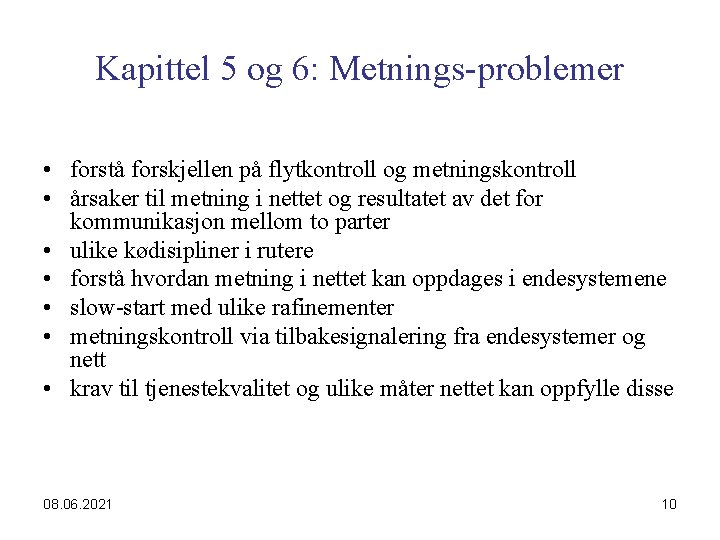 Kapittel 5 og 6: Metnings-problemer

• forstå forskjellen på flytkontroll og metningskontroll
• årsaker til metning i nettet og resultatet av det for kommunikasjon mellom to parter
• ulike kødisipliner i rutere
• forstå hvordan metning i nettet kan oppdages i endesystemene
• slow-start med ulike rafinementer
• metningskontroll via tilbakesignalering fra endesystemer og nett
• krav til tjenestekvalitet og ulike måter nettet kan oppfylle disse

08.06.2021

10